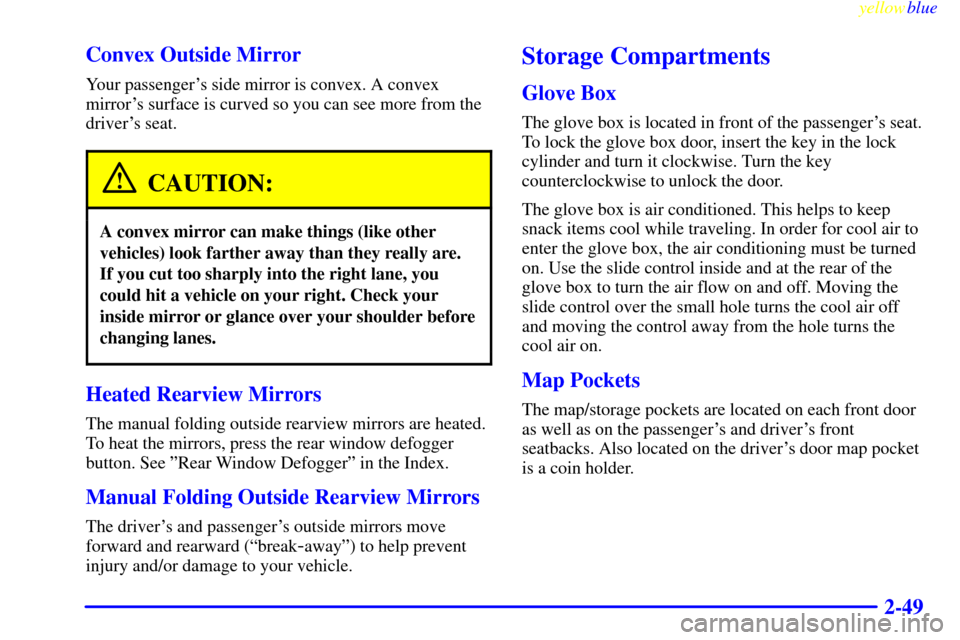 yellowblue

Convex Outside Mirror

Your passenger's side mirror is convex. A convex mirror's surface is curved so you can see more from the driver's seat.

CAUTION:

A convex mirror can make things (like other vehicles) look farther away than they really are. If you cut too sharply into the right lane, you could hit a vehicle on your right. Check your inside mirror or glance over your shoulder before changing lanes.

Heated Rearview Mirrors

The manual folding outside rearview mirrors are heated. To heat the mirrors, press the rear window defogger button. See "Rear Window Defogger" in the Index.

Manual Folding Outside Rearview Mirrors

The driver's and passenger's outside mirrors move forward and rearward ("break-away") to help prevent injury and/or damage to your vehicle.

Storage Compartments

Glove Box

The glove box is located in front of the passenger's seat. To lock the glove box door, insert the key in the lock cylinder and turn it clockwise. Turn the key counterclockwise to unlock the door.

The glove box is air conditioned. This helps to keep snack items cool while traveling. In order for cool air to enter the glove box, the air conditioning must be turned on. Use the slide control inside and at the rear of the glove box to turn the air flow on and off. Moving the slide control over the small hole turns the cool air off and moving the control away from the hole turns the cool air on.

Map Pockets

The map/storage pockets are located on each front door as well as on the passenger's and driver's front seatbacks. Also located on the driver's door map pocket is a coin holder.

2-49

carmanualsonline.info